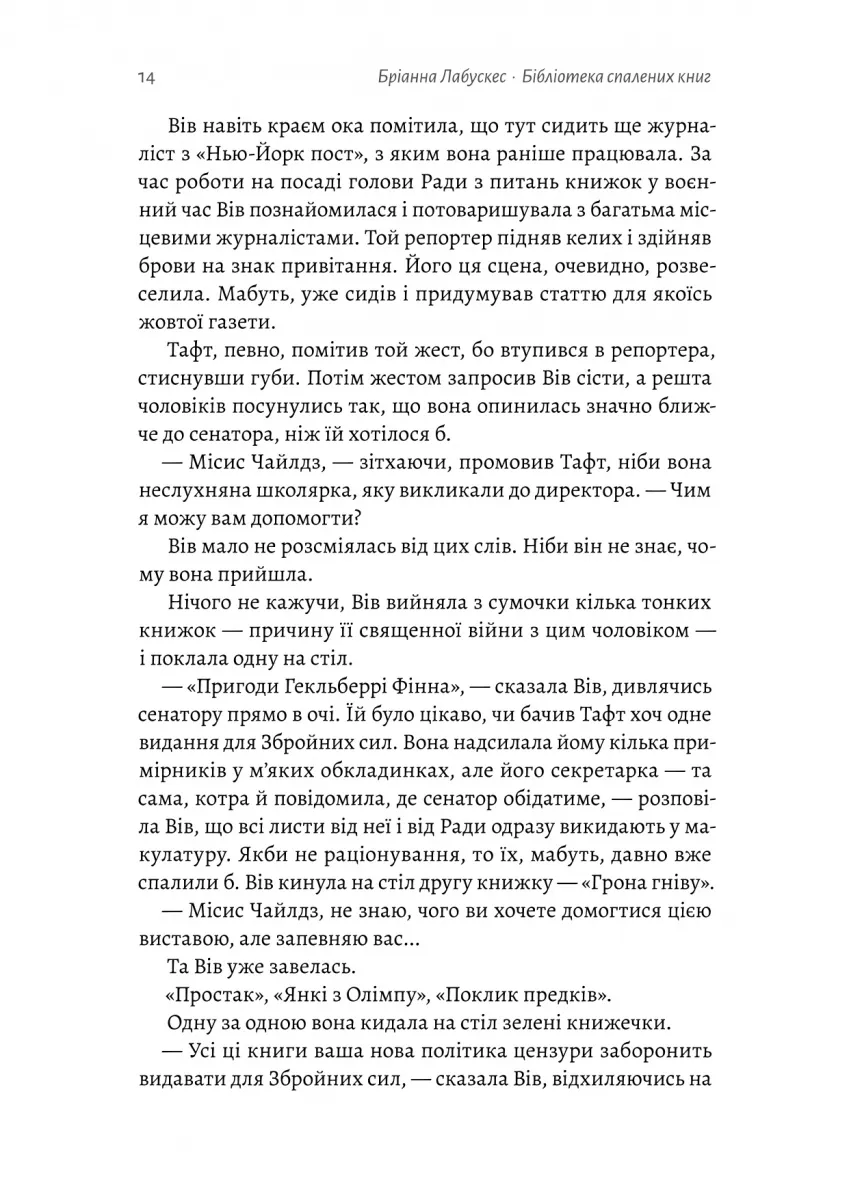 14 Бріанна Лабускес · Бібліотека спалених книг

Вів навіть краєм ока помітила, що тут сидить ще журналіст з «Нью-Йорк пост», з яким вона раніше працювала. За час роботи на посаді голови Ради з питань книжок у воєнний час Вів познайомилася і потоваришувала з багатьма місцевими журналістами. Той репортер підняв келих і здійняв брови на знак привітання. Його ця сцена, очевидно, розвеселила. Мабуть, уже сидів і придумував статтю для якоїсь жовтої газети.

Тафт, певно, помітив той жест, бо втупився в репортера, стиснувши губи. Потім жестом запросив Вів сісти, а решта чоловіків посунулись так, що вона опинилась значно ближче до сенатора, ніж їй хотілося б.

— Місис Чайлдз, — зітхаючи, промовив Тафт, ніби вона неслухняна школярка, яку викликали до директора. — Чим я можу вам допомогти?

Вів мало не розсміялась від цих слів. Ніби він не знає, чому вона прийшла.

Нічого не кажучи, Вів вийняла з сумочки кілька тонких книжок — причину її священної війни з цим чоловіком — і поклала одну на стіл.

— «Пригоди Гекльберрі Фінна», — сказала Вів, дивлячись сенатору прямо в очі. Їй було цікаво, чи бачив Тафт хоч одне видання для Збройних сил. Вона надсилала йому кілька примірників у м'яких обкладинках, але його секретарка — та сама, котра й повідомила, де сенатор обідатиме, — розповіла Вів, що всі листи від неї і від Ради одразу викидають у макулатуру. Якби не раціонування, то їх, мабуть, давно вже спалили б. Вів кинула на стіл другу книжку — «Грона гніву».

— Місис Чайлдз, не знаю, чого ви хочете домогтися цією виставою, але запевняю вас...

Та Вів уже завелась.

«Простак», «Янкі з Олімпу», «Поклик предків».

Одну за одною вона кидала на стіл зелені книжечки.

— Усі ці книги ваша нова політика цензури заборонить видавати для Збройних сил, — сказала Вів, відхиляючись на